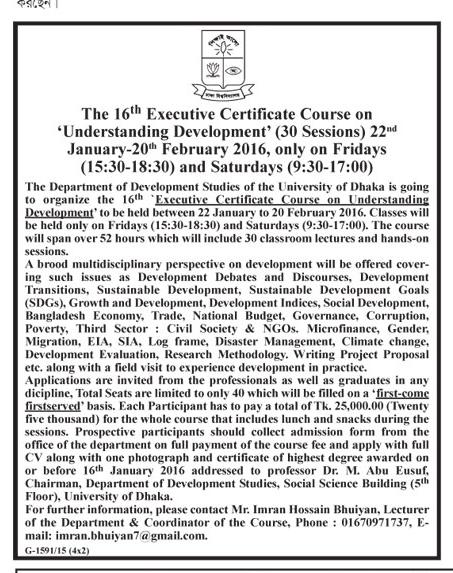 করছেন।

শিক্ষাই আলো

ঢাকা বিশ্ববিদ্যালয়

The 16$^{th}$ Executive Certificate Course on 'Understanding Development' (30 Sessions) 22$^{nd}$ January-20$^{th}$ February 2016, only on Fridays (15:30-18:30) and Saturdays (9:30-17:00)

The Department of Development Studies of the University of Dhaka is going to organize the 16$^{th}$ `Executive Certificate Course on Understanding Development' to be held between 22 January to 20 February 2016. Classes will be held only on Fridays (15:30-18:30) and Saturdays (9:30-17:00). The course will span over 52 hours which will include 30 classroom lectures and hands-on sessions.

A brood multidisciplinary perspective on development will be offered covering such issues as Development Debates and Discourses, Development Transitions, Sustainable Development, Sustainable Development Goals (SDGs), Growth and Development, Development Indices, Social Development, Bangladesh Economy, Trade, National Budget, Governance, Corruption, Poverty, Third Sector : Civil Society & NGOs. Microfinance, Gender, Migration, EIA, SIA, Log frame, Disaster Management, Climate change, Development Evaluation, Research Methodology. Writing Project Proposal etc. along with a field visit to experience development in practice.

Applications are invited from the professionals as well as graduates in any dicipline, Total Seats are limited to only 40 which will be filled on a 'first-come firstserved' basis. Each Participant has to pay a total of Tk. 25,000.00 (Twenty five thousand) for the whole course that includes lunch and snacks during the sessions. Prospective participants should collect admission form from the office of the department on full payment of the course fee and apply with full CV along with one photograph and certificate of highest degree awarded on or before 16$^{th}$ January 2016 addressed to professor Dr. M. Abu Eusuf, Chairman, Department of Development Studies, Social Science Building (5$^{th}$ Floor), University of Dhaka.

For further information, please contact Mr. Imran Hossain Bhuiyan, Lecturer of the Department & Coordinator of the Course, Phone : 01670971737, E-mail: imran.bhuiyan7@gmail.com.

G-1591/15 (4x2)